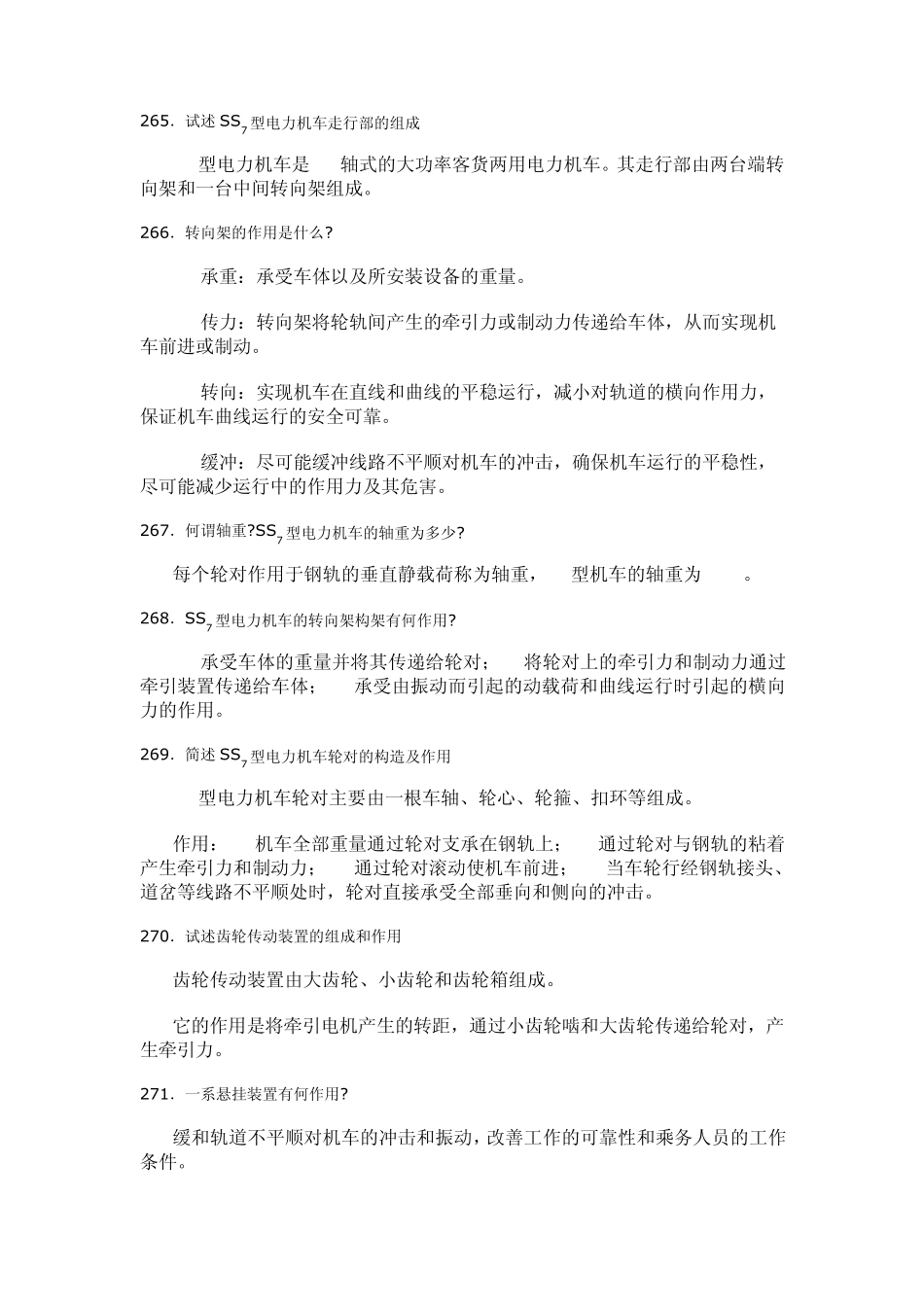 265. 试述 $SS_7$ 型电力机车走行部的组成

型电力机车是 轴式的大功率客货两用电力机车。其走行部由两台端转向架和一台中间转向架组成。

266. 转向架的作用是什么?

承重：承受车体以及所安装设备的重量。

传力：转向架将轮轨间产生的牵引力或制动力传递给车体，从而实现机车前进或制动。

转向：实现机车在直线和曲线的平稳运行，减小对轨道的横向作用力，保证机车曲线运行的安全可靠。

缓冲：尽可能缓冲线路不平顺对机车的冲击，确保机车运行的平稳性，尽可能减少运行中的作用力及其危害。

267. 何谓轴重?$SS_7$ 型电力机车的轴重为多少?

每个轮对作用于钢轨的垂直静载荷称为轴重， 型机车的轴重为 。

268. $SS_7$ 型电力机车的转向架构架有何作用?

承受车体的重量并将其传递给轮对； 将轮对上的牵引力和制动力通过牵引装置传递给车体； 承受由振动而引起的动载荷和曲线运行时引起的横向力的作用。

269. 简述 $SS_7$ 型电力机车轮对的构造及作用

型电力机车轮对主要由一根车轴、轮心、轮箍、扣环等组成。

作用： 机车全部重量通过轮对支承在钢轨上； 通过轮对与钢轨的粘着产生牵引力和制动力； 通过轮对滚动使机车前进； 当车轮行经钢轨接头、道岔等线路不平顺处时，轮对直接承受全部垂向和侧向的冲击。

270. 试述齿轮传动装置的组成和作用

齿轮传动装置由大齿轮、小齿轮和齿轮箱组成。

它的作用是将牵引电机产生的转距，通过小齿轮啮和大齿轮传递给轮对，产生牵引力。

271. 一系悬挂装置有何作用?

缓和轨道不平顺对机车的冲击和振动，改善工作的可靠性和乘务人员的工作条件。